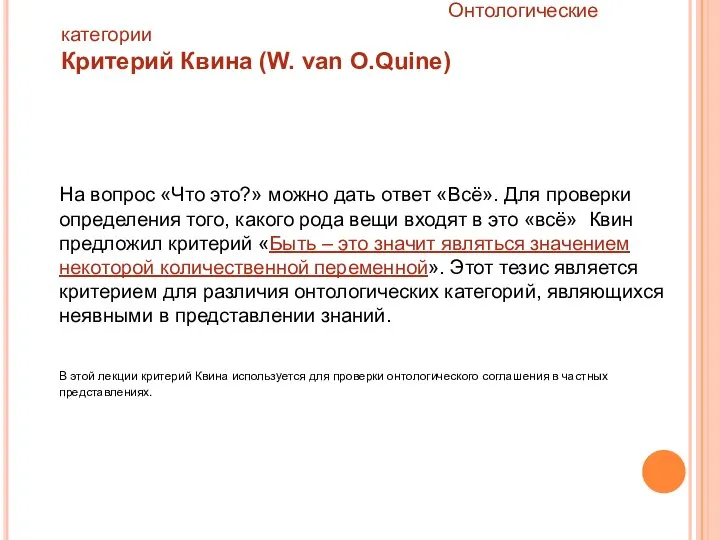 Онтологические категории
Критерий Квина (W. van O.Quine)

На вопрос «Что это?» можно дать ответ «Всё». Для проверки определения того, какого рода вещи входят в это «всё» Квин предложил критерий «Быть – это значит являться значением некоторой количественной переменной». Этот тезис является критерием для различия онтологических категорий, являющихся неявными в представлении знаний.

В этой лекции критерий Квина используется для проверки онтологического соглашения в частных представлениях.